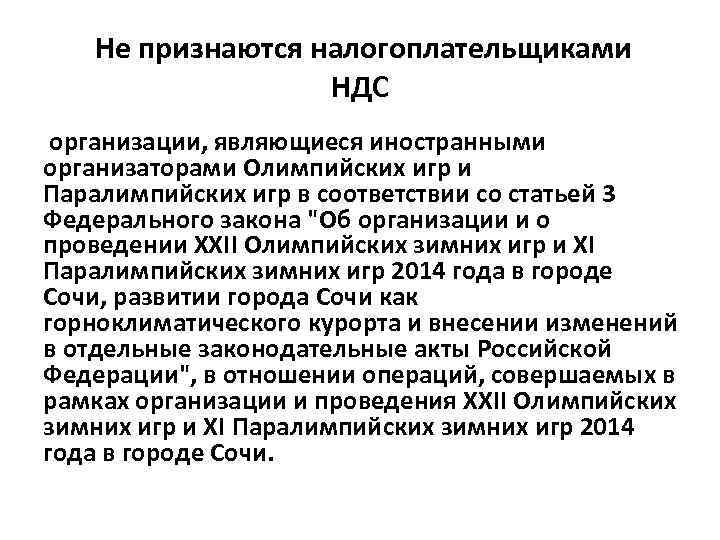 Не признаются налогоплательщиками НДС

организации, являющиеся иностранными организаторами Олимпийских игр и Паралимпийских игр в соответствии со статьей 3 Федерального закона "Об организации и о проведении XXII Олимпийских зимних игр и XI Паралимпийских зимних игр 2014 года в городе Сочи, развитии города Сочи как горноклиматического курорта и внесении изменений в отдельные законодательные акты Российской Федерации", в отношении операций, совершаемых в рамках организации и проведения XXII Олимпийских зимних игр и XI Паралимпийских зимних игр 2014 года в городе Сочи.